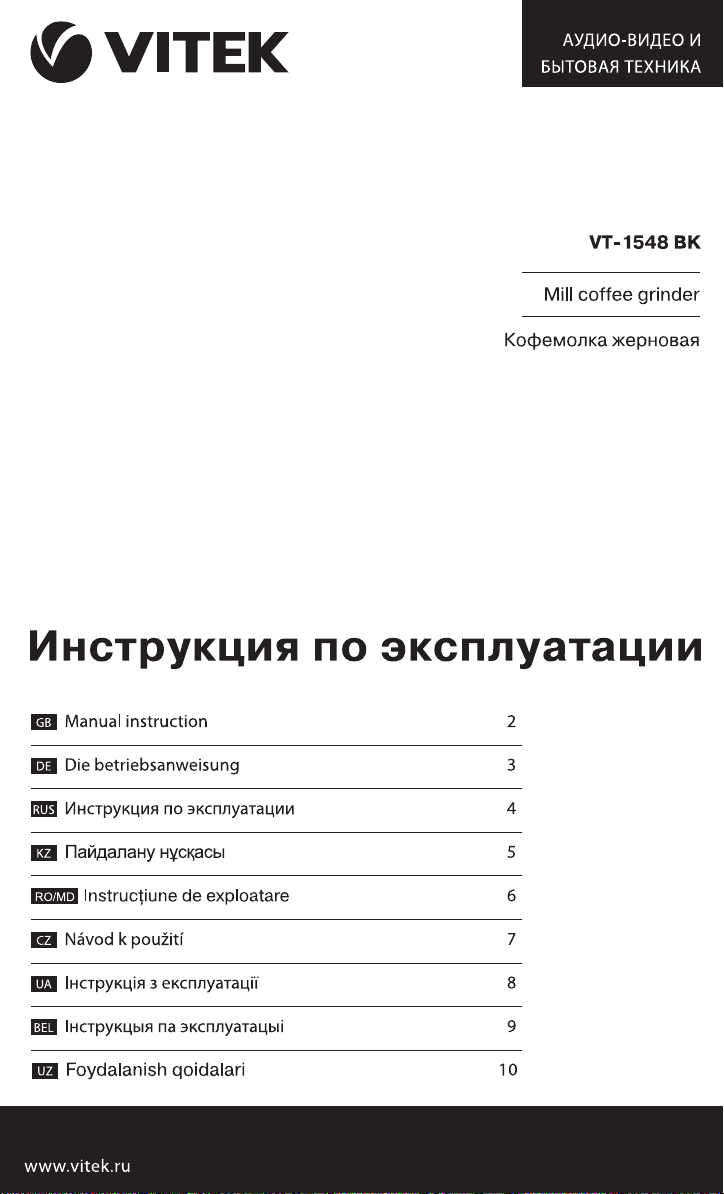 VITEK

АУДИО-ВИДЕО И БЫТОВАЯ ТЕХНИКА

VT-1548 BK

Mill coffee grinder

Кофемолка жерновая

Инструкция по эксплуатации

| | | |
|---|---|---|
| GB | Manual instruction | 2 |
| DE | Die betriebsanweisung | 3 |
| RUS | Инструкция по эксплуатации | 4 |
| KZ | Пайдалану нұсқасы | 5 |
| RO/MD | Instrucțiune de exploatare | 6 |
| CZ | Návod k použití | 7 |
| UA | Інструкція з експлуатації | 8 |
| BEL | Інструкцыя па эксплуатацыі | 9 |
| UZ | Foydalanish qoidalari | 10 |

www.vitek.ru